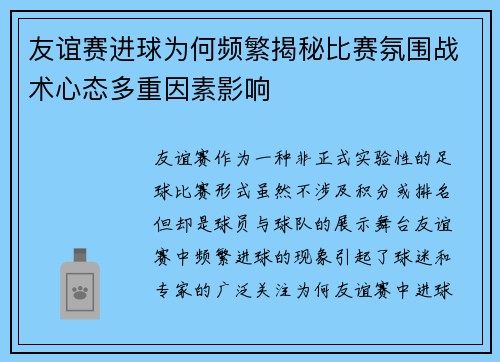 友谊赛进球为何频繁揭秘比赛氛围战术心态多重因素影响

友谊赛作为一种非正式实验性的足球比赛形式虽然不涉及积分或排名但却是球员与球队的展示舞台友谊赛中频繁进球的现象引起了球迷和专家的广泛关注为何友谊赛中进球